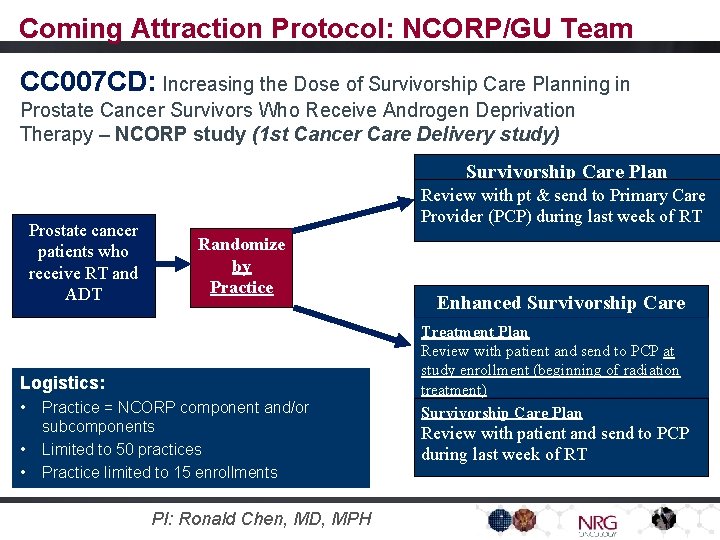 Coming Attraction Protocol: NCORP/GU Team

CC007CD: Increasing the Dose of Survivorship Care Planning in Prostate Cancer Survivors Who Receive Androgen Deprivation Therapy – NCORP study (1st Cancer Care Delivery study)

Prostate cancer patients who receive RT and ADT

Randomize by Practice

Survivorship Care Plan
Review with pt & send to Primary Care Provider (PCP) during last week of RT

Enhanced Survivorship Care
Treatment Plan
Review with patient and send to PCP at study enrollment (beginning of radiation treatment)
Survivorship Care Plan
Review with patient and send to PCP during last week of RT

Logistics:
• Practice = NCORP component and/or subcomponents
• Limited to 50 practices
• Practice limited to 15 enrollments

PI: Ronald Chen, MD, MPH

NRG ONCOLOGY